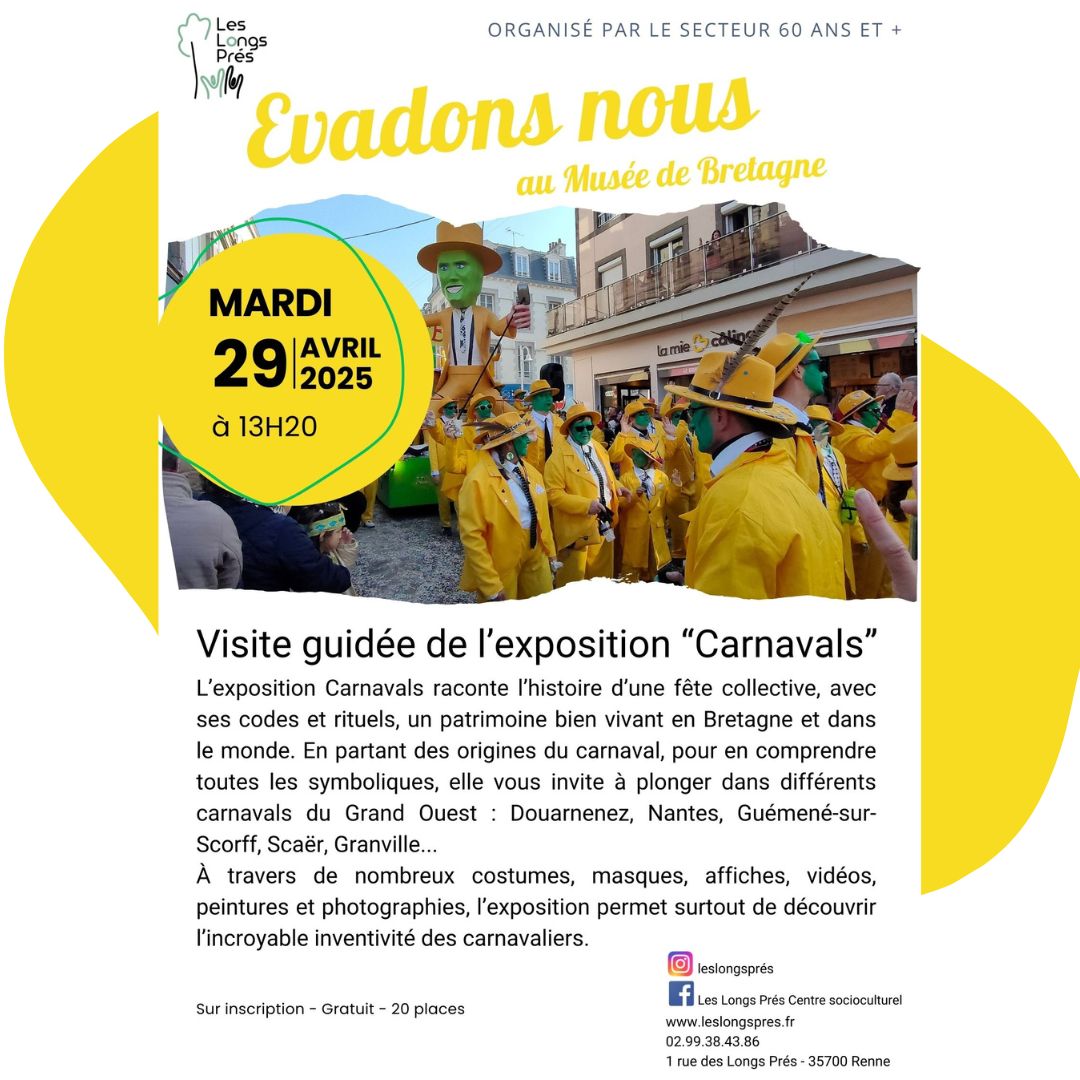 Les Longs Prés

ORGANISÉ PAR LE SECTEUR 60 ANS ET +

Evadons nous
au Musée de Bretagne

MARDI
29 AVRIL 2025
à 13H20

la mie câline

Visite guidée de l'exposition "Carnavals"

L'exposition Carnavals raconte l'histoire d'une fête collective, avec ses codes et rituels, un patrimoine bien vivant en Bretagne et dans le monde. En partant des origines du carnaval, pour en comprendre toutes les symboliques, elle vous invite à plonger dans différents carnavals du Grand Ouest : Douarnenez, Nantes, Guémené-sur-Scorff, Scaër, Granville...
À travers de nombreux costumes, masques, affiches, vidéos, peintures et photographies, l'exposition permet surtout de découvrir l'incroyable inventivité des carnavaliers.

Sur inscription - Gratuit - 20 places

leslongsprés
Les Longs Prés Centre socioculturel
www.leslongspres.fr
02.99.38.43.86
1 rue des Longs Prés - 35700 Renne